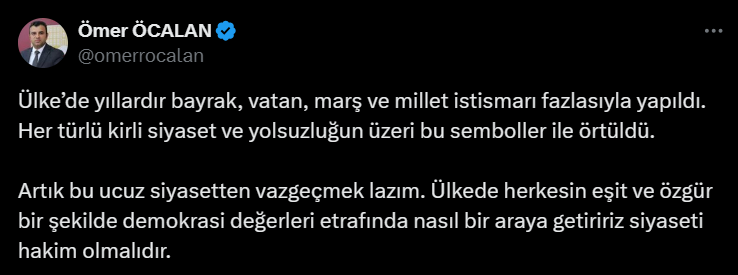 Ömer ÖCALAN
@omerrocalan

Ülke'de yıllardır bayrak, vatan, marş ve millet istismarı fazlasıyla yapıldı. Her türlü kirli siyaset ve yolsuzluğun üzeri bu semboller ile örtüldü.

Artık bu ucuz siyasetten vazgeçmek lazım. Ülkede herkesin eşit ve özgür bir şekilde demokrasi değerleri etrafında nasıl bir araya getiririz siyaseti hakim olmalıdır.